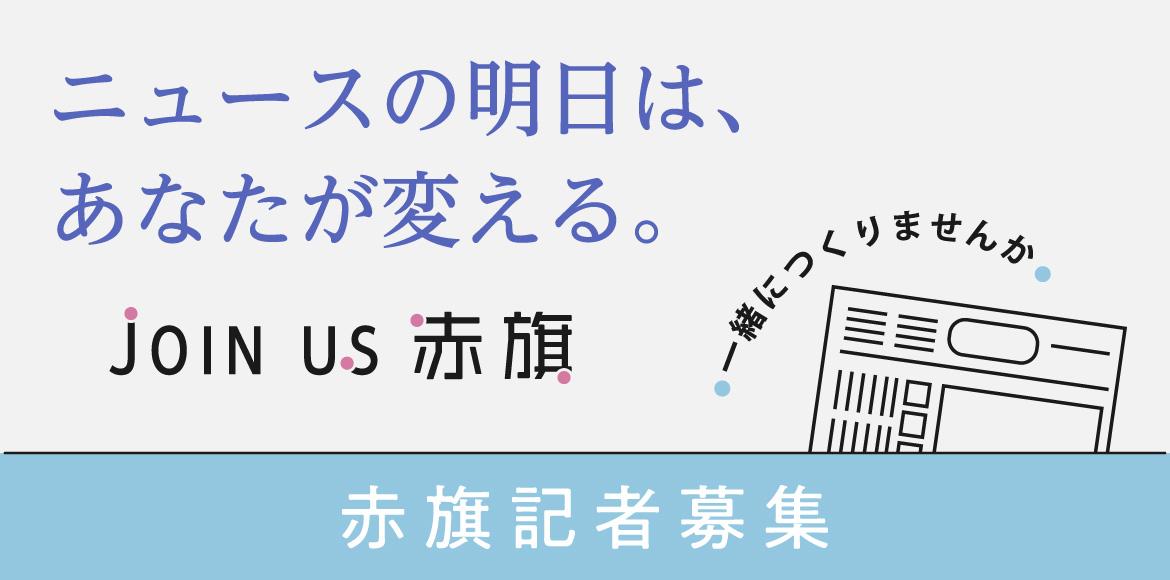 ニュースの明日は、
あなたが変える。

JOIN US 赤旗

一緒につくりませんか

赤旗記者募集